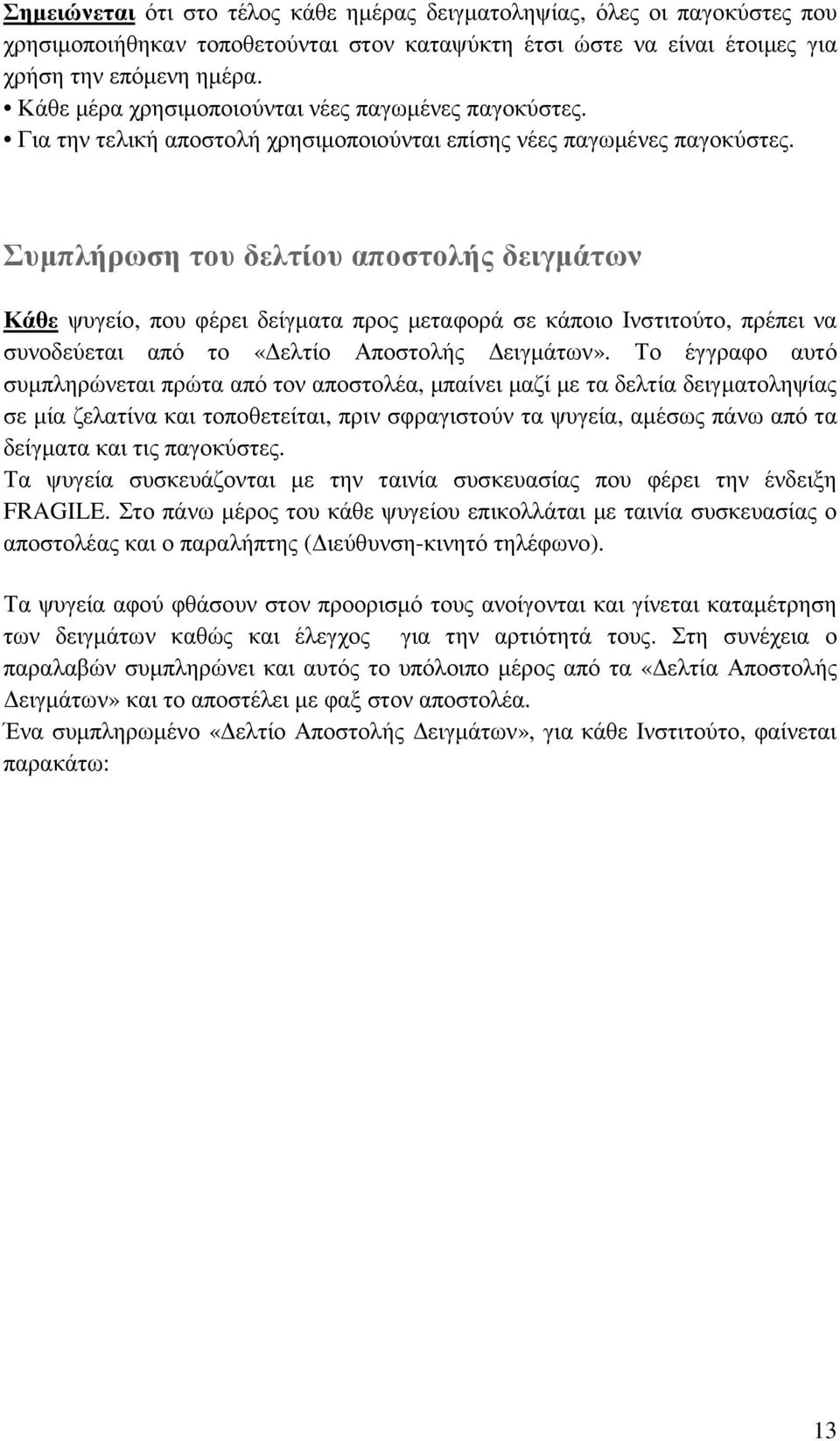 Σημειώνεται ότι στο τέλος κάθε ημέρας δειγματοληψίας, όλες οι παγοκύστες που χρησιμοποιήθηκαν τοποθετούνται στον καταψύκτη έτσι ώστε να είναι έτοιμες για χρήση την επόμενη ημέρα.
• Κάθε μέρα χρησιμοποιούνται νέες παγωμένες παγοκύστες.
• Για την τελική αποστολή χρησιμοποιούνται επίσης νέες παγωμένες παγοκύστες.

Συμπλήρωση του δελτίου αποστολής δειγμάτων

Κάθε ψυγείο, που φέρει δείγματα προς μεταφορά σε κάποιο Ινστιτούτο, πρέπει να συνοδεύεται από το «Δελτίο Αποστολής Δειγμάτων». Το έγγραφο αυτό συμπληρώνεται πρώτα από τον αποστολέα, μπαίνει μαζί με τα δελτία δειγματοληψίας σε μία ζελατίνα και τοποθετείται, πριν σφραγιστούν τα ψυγεία, αμέσως πάνω από τα δείγματα και τις παγοκύστες.
Τα ψυγεία συσκευάζονται με την ταινία συσκευασίας που φέρει την ένδειξη FRAGILE. Στο πάνω μέρος του κάθε ψυγείου επικολλάται με ταινία συσκευασίας ο αποστολέας και ο παραλήπτης (Διεύθυνση-κινητό τηλέφωνο).

Τα ψυγεία αφού φθάσουν στον προορισμό τους ανοίγονται και γίνεται καταμέτρηση των δειγμάτων καθώς και έλεγχος για την αρτιότητά τους. Στη συνέχεια ο παραλαβών συμπληρώνει και αυτός το υπόλοιπο μέρος από τα «Δελτία Αποστολής Δειγμάτων» και το αποστέλει με φαξ στον αποστολέα.
Ένα συμπληρωμένο «Δελτίο Αποστολής Δειγμάτων», για κάθε Ινστιτούτο, φαίνεται παρακάτω:

13